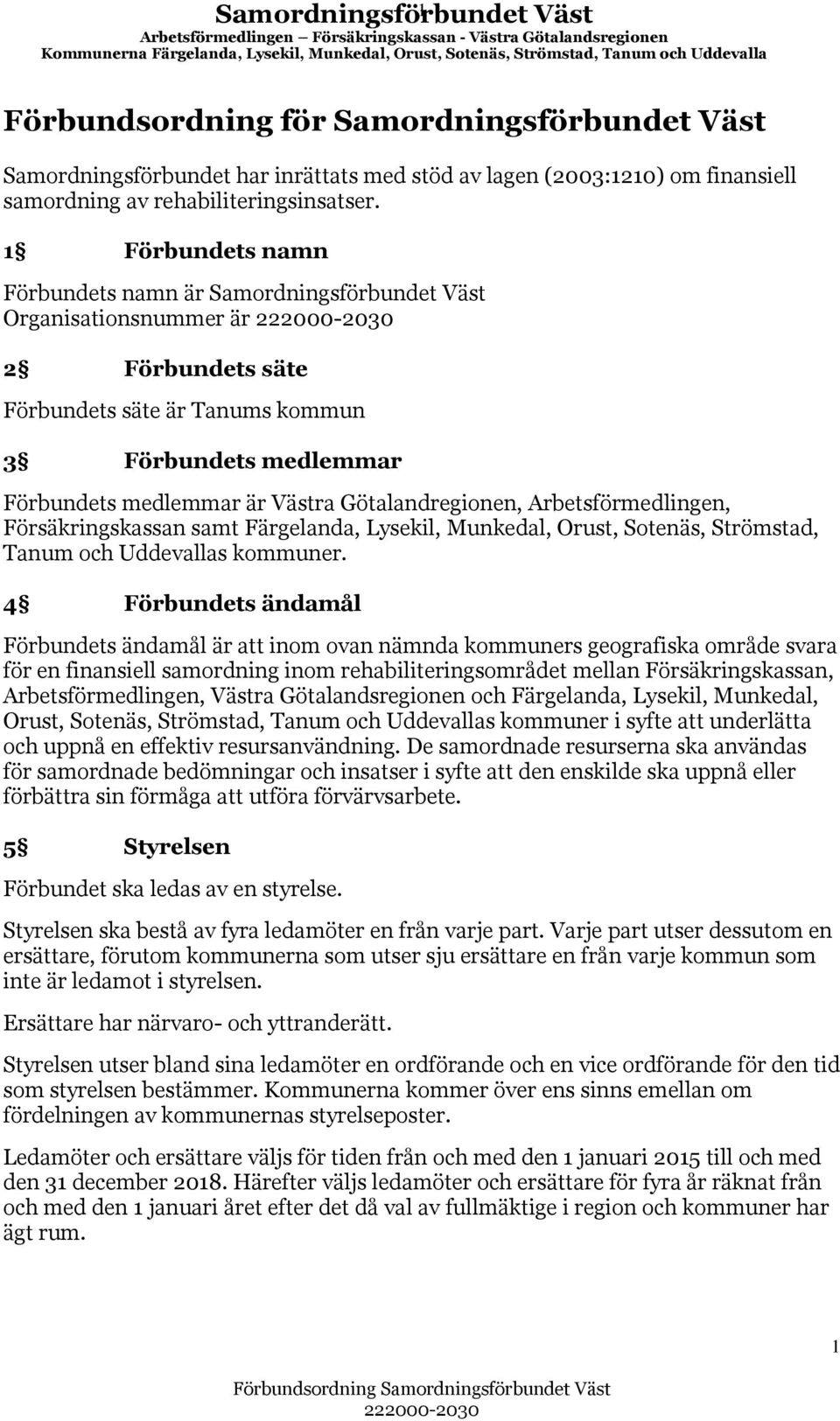 Samordningsförbundet Väst
Arbetsförmedlingen – Försäkringskassan - Västra Götalandsregionen
Kommunerna Färgelanda, Lysekil, Munkedal, Orust, Sotenäs, Strömstad, Tanum och Uddevalla

Förbundsordning för Samordningsförbundet Väst

Samordningsförbundet har inrättats med stöd av lagen (2003:1210) om finansiell samordning av rehabiliteringsinsatser.

1§ Förbundets namn

Förbundets namn är Samordningsförbundet Väst
Organisationsnummer är 222000-2030

2§ Förbundets säte

Förbundets säte är Tanums kommun

3§ Förbundets medlemmar

Förbundets medlemmar är Västra Götalandregionen, Arbetsförmedlingen, Försäkringskassan samt Färgelanda, Lysekil, Munkedal, Orust, Sotenäs, Strömstad, Tanum och Uddevallas kommuner.

4§ Förbundets ändamål

Förbundets ändamål är att inom ovan nämnda kommuners geografiska område svara för en finansiell samordning inom rehabiliteringsområdet mellan Försäkringskassan, Arbetsförmedlingen, Västra Götalandsregionen och Färgelanda, Lysekil, Munkedal, Orust, Sotenäs, Strömstad, Tanum och Uddevallas kommuner i syfte att underlätta och uppnå en effektiv resursanvändning. De samordnade resurserna ska användas för samordnade bedömningar och insatser i syfte att den enskilde ska uppnå eller förbättra sin förmåga att utföra förvärvsarbete.

5§ Styrelsen

Förbundet ska ledas av en styrelse.

Styrelsen ska bestå av fyra ledamöter en från varje part. Varje part utser dessutom en ersättare, förutom kommunerna som utser sju ersättare en från varje kommun som inte är ledamot i styrelsen.

Ersättare har närvaro- och yttranderätt.

Styrelsen utser bland sina ledamöter en ordförande och en vice ordförande för den tid som styrelsen bestämmer. Kommunerna kommer över ens sinns emellan om fördelningen av kommunernas styrelseposter.

Ledamöter och ersättare väljs för tiden från och med den 1 januari 2015 till och med den 31 december 2018. Härefter väljs ledamöter och ersättare för fyra år räknat från och med den 1 januari året efter det då val av fullmäktige i region och kommuner har ägt rum.

1

Förbundsordning Samordningsförbundet Väst
222000-2030